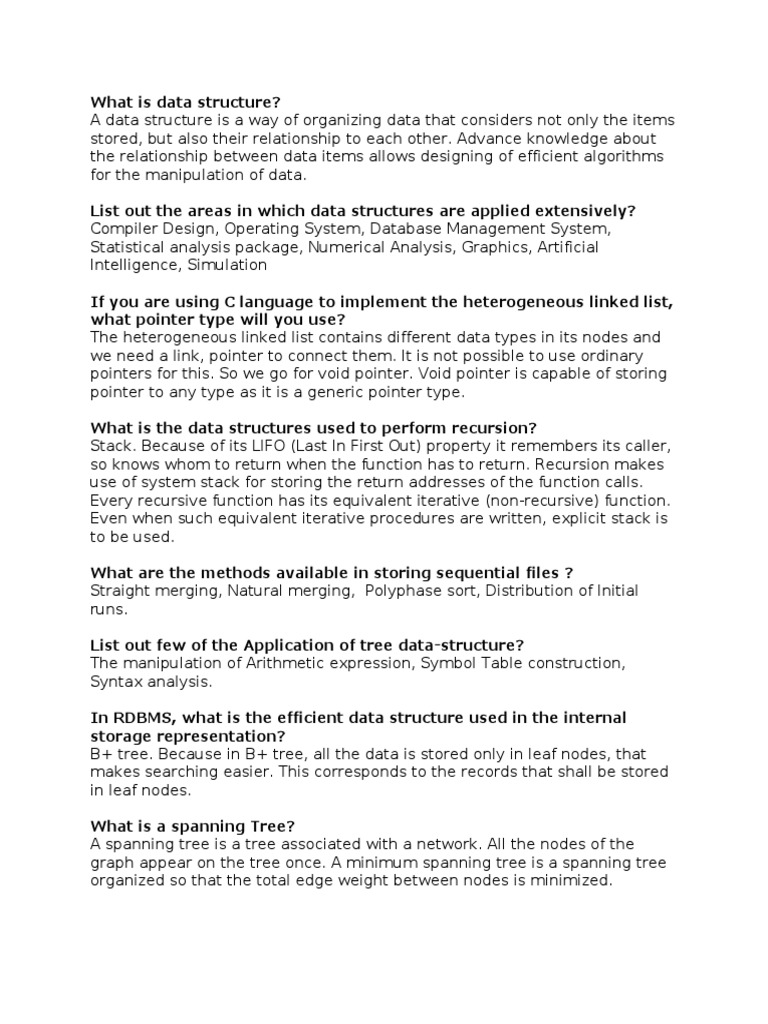 What is data structure?
A data structure is a way of organizing data that considers not only the items stored, but also their relationship to each other. Advance knowledge about the relationship between data items allows designing of efficient algorithms for the manipulation of data.

List out the areas in which data structures are applied extensively?
Compiler Design, Operating System, Database Management System, Statistical analysis package, Numerical Analysis, Graphics, Artificial Intelligence, Simulation

If you are using C language to implement the heterogeneous linked list, what pointer type will you use?
The heterogeneous linked list contains different data types in its nodes and we need a link, pointer to connect them. It is not possible to use ordinary pointers for this. So we go for void pointer. Void pointer is capable of storing pointer to any type as it is a generic pointer type.

What is the data structures used to perform recursion?
Stack. Because of its LIFO (Last In First Out) property it remembers its caller, so knows whom to return when the function has to return. Recursion makes use of system stack for storing the return addresses of the function calls. Every recursive function has its equivalent iterative (non-recursive) function. Even when such equivalent iterative procedures are written, explicit stack is to be used.

What are the methods available in storing sequential files ?
Straight merging, Natural merging, Polyphase sort, Distribution of Initial runs.

List out few of the Application of tree data-structure?
The manipulation of Arithmetic expression, Symbol Table construction, Syntax analysis.

In RDBMS, what is the efficient data structure used in the internal storage representation?
B+ tree. Because in B+ tree, all the data is stored only in leaf nodes, that makes searching easier. This corresponds to the records that shall be stored in leaf nodes.

What is a spanning Tree?
A spanning tree is a tree associated with a network. All the nodes of the graph appear on the tree once. A minimum spanning tree is a spanning tree organized so that the total edge weight between nodes is minimized.